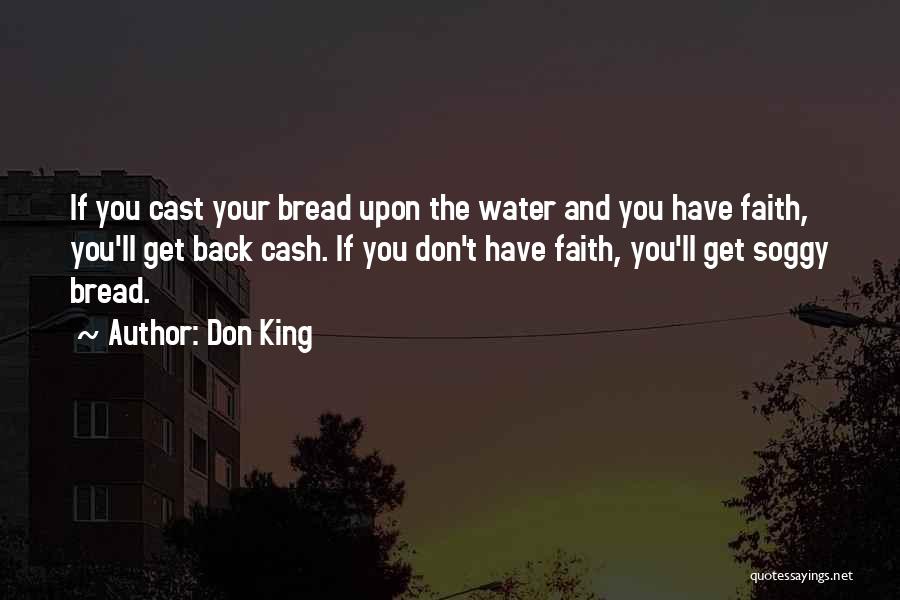 If you cast your bread upon the water and you have faith, you'll get back cash. If you don't have faith, you'll get soggy bread.

~ Author: Don King

quotessayings.net